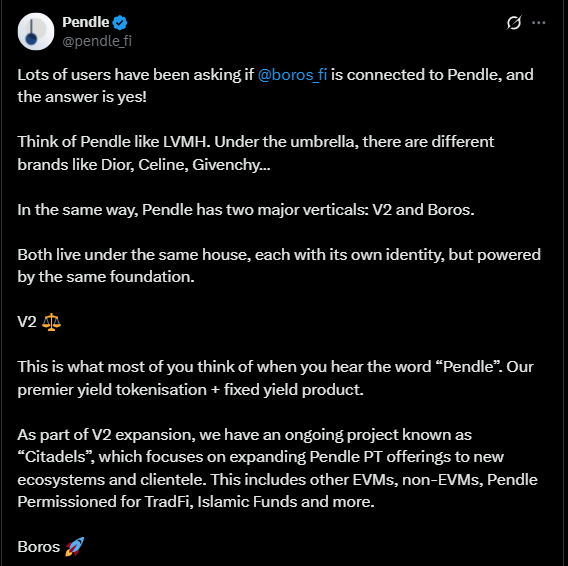 Pendle
@pendle_fi

Lots of users have been asking if @boros_fi is connected to Pendle, and the answer is yes!

Think of Pendle like LVMH. Under the umbrella, there are different brands like Dior, Celine, Givenchy...

In the same way, Pendle has two major verticals: V2 and Boros.

Both live under the same house, each with its own identity, but powered by the same foundation.

V2 ⚖️

This is what most of you think of when you hear the word “Pendle”. Our premier yield tokenisation + fixed yield product.

As part of V2 expansion, we have an ongoing project known as “Citadels”, which focuses on expanding Pendle PT offerings to new ecosystems and clientele. This includes other EVMs, non-EVMs, Pendle Permissioned for TradFi, Islamic Funds and more.

Boros 🚀